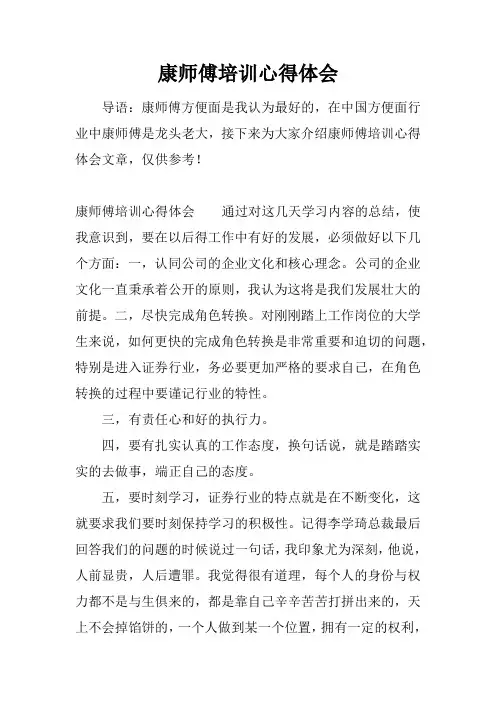 康师傅培训心得体会

导语：康师傅方便面是我认为最好的，在中国方便面行业中康师傅是龙头老大，接下来为大家介绍康师傅培训心得体会文章，仅供参考！

康师傅培训心得体会　　通过对这几天学习内容的总结，使我意识到，要在以后得工作中有好的发展，必须做好以下几个方面：一，认同公司的企业文化和核心理念。公司的企业文化一直秉承着公开的原则，我认为这将是我们发展壮大的前提。二，尽快完成角色转换。对刚刚踏上工作岗位的大学生来说，如何更快的完成角色转换是非常重要和迫切的问题，特别是进入证券行业，务必要更加严格的要求自己，在角色转换的过程中要谨记行业的特性。

三，有责任心和好的执行力。

四，要有扎实认真的工作态度，换句话说，就是踏踏实实的去做事，端正自己的态度。

五，要时刻学习，证券行业的特点就是在不断变化，这就要求我们要时刻保持学习的积极性。记得李学琦总裁最后回答我们的问题的时候说过一句话，我印象尤为深刻，他说，人前显贵，人后遭罪。我觉得很有道理，每个人的身份与权力都不是与生俱来的，都是靠自己辛辛苦苦打拼出来的，天上不会掉馅饼的，一个人做到某一个位置，拥有一定的权利，